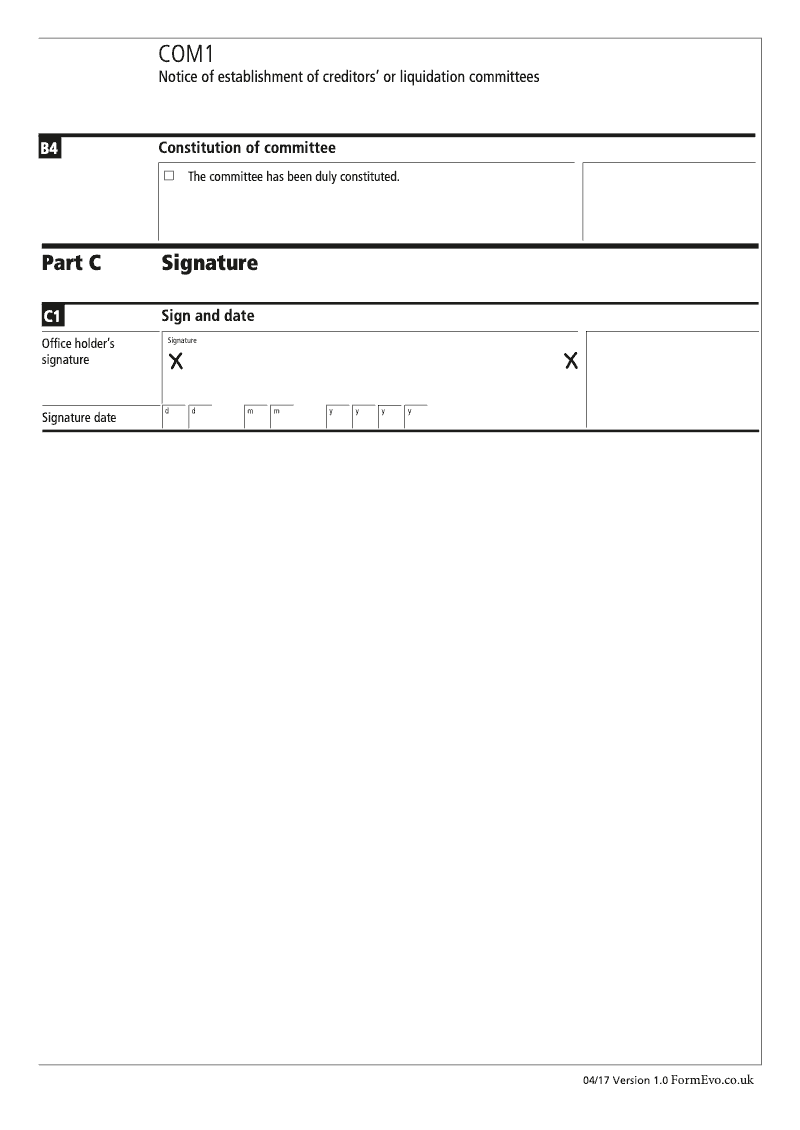 COM1
Notice of establishment of creditors' or liquidation committees

B4 Constitution of committee

☐ The committee has been duly constituted.

Part C Signature

C1 Sign and date

Office holder's signature

Signature
X X

Signature date
d d m m y y y y

04/17 Version 1.0 FormEvo.co.uk